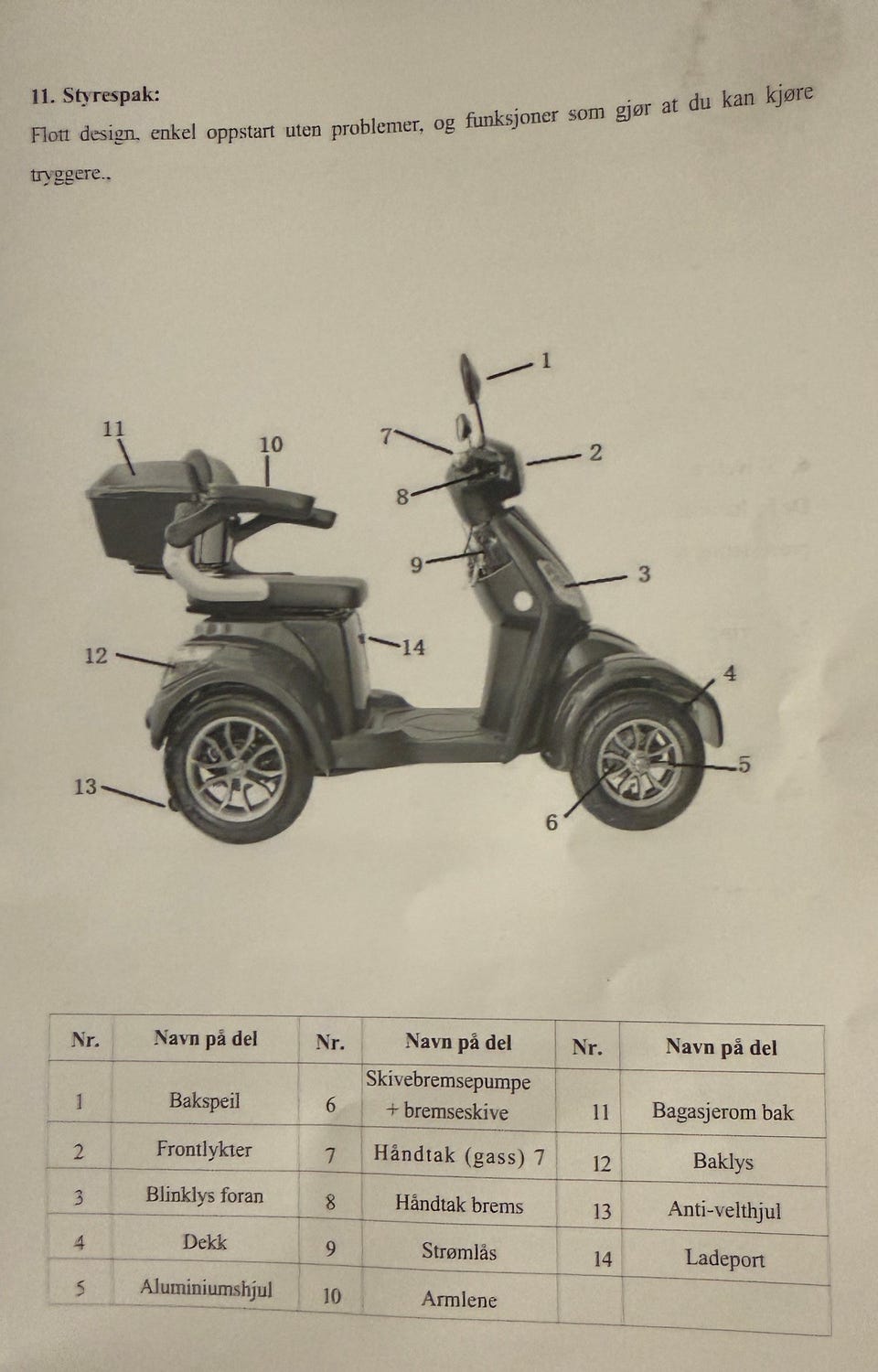 11. Styrespak:

Flott design, enkel oppstart uten problemer, og funksjoner som gjør at du kan kjøre tryggere.,

1
2
3
4
5
6
7
8
9
10
11
12
13
14

| Nr. | Navn på del | Nr. | Navn på del | Nr. | Navn på del |
|---|---|---|---|---|---|
| 1 | Bakspeil | 6 | Skivebremsepumpe + bremseskive | 11 | Bagasjerom bak |
| 2 | Frontlykter | 7 | Håndtak (gass) 7 | 12 | Baklys |
| 3 | Blinklys foran | 8 | Håndtak brems | 13 | Anti-velthjul |
| 4 | Dekk | 9 | Strømlås | 14 | Ladeport |
| 5 | Aluminiumshjul | 10 | Armlene | | |